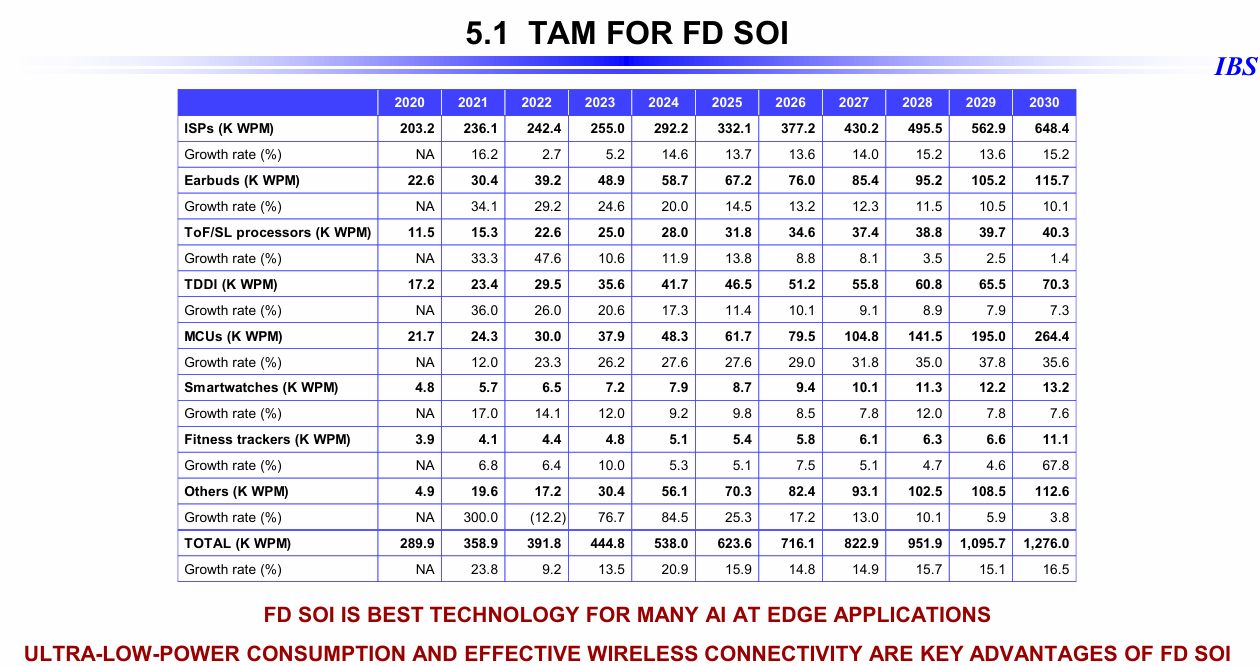 5.1 TAM FOR FD SOI

IBS

| | 2020 | 2021 | 2022 | 2023 | 2024 | 2025 | 2026 | 2027 | 2028 | 2029 | 2030 |
|---|---|---|---|---|---|---|---|---|---|---|---|
| ISPs (K WPM) | 203.2 | 236.1 | 242.4 | 255.0 | 292.2 | 332.1 | 377.2 | 430.2 | 495.5 | 562.9 | 648.4 |
| Growth rate (%) | NA | 16.2 | 2.7 | 5.2 | 14.6 | 13.7 | 13.6 | 14.0 | 15.2 | 13.6 | 15.2 |
| Earbuds (K WPM) | 22.6 | 30.4 | 39.2 | 48.9 | 58.7 | 67.2 | 76.0 | 85.4 | 95.2 | 105.2 | 115.7 |
| Growth rate (%) | NA | 34.1 | 29.2 | 24.6 | 20.0 | 14.5 | 13.2 | 12.3 | 11.5 | 10.5 | 10.1 |
| ToF/SL processors (K WPM) | 11.5 | 15.3 | 22.6 | 25.0 | 28.0 | 31.8 | 34.6 | 37.4 | 38.8 | 39.7 | 40.3 |
| Growth rate (%) | NA | 33.3 | 47.6 | 10.6 | 11.9 | 13.8 | 8.8 | 8.1 | 3.5 | 2.5 | 1.4 |
| TDDI (K WPM) | 17.2 | 23.4 | 29.5 | 35.6 | 41.7 | 46.5 | 51.2 | 55.8 | 60.8 | 65.5 | 70.3 |
| Growth rate (%) | NA | 36.0 | 26.0 | 20.6 | 17.3 | 11.4 | 10.1 | 9.1 | 8.9 | 7.9 | 7.3 |
| MCUs (K WPM) | 21.7 | 24.3 | 30.0 | 37.9 | 48.3 | 61.7 | 79.5 | 104.8 | 141.5 | 195.0 | 264.4 |
| Growth rate (%) | NA | 12.0 | 23.3 | 26.2 | 27.6 | 27.6 | 29.0 | 31.8 | 35.0 | 37.8 | 35.6 |
| Smartwatches (K WPM) | 4.8 | 5.7 | 6.5 | 7.2 | 7.9 | 8.7 | 9.4 | 10.1 | 11.3 | 12.2 | 13.2 |
| Growth rate (%) | NA | 17.0 | 14.1 | 12.0 | 9.2 | 9.8 | 8.5 | 7.8 | 12.0 | 7.8 | 7.6 |
| Fitness trackers (K WPM) | 3.9 | 4.1 | 4.4 | 4.8 | 5.1 | 5.4 | 5.8 | 6.1 | 6.3 | 6.6 | 11.1 |
| Growth rate (%) | NA | 6.8 | 6.4 | 10.0 | 5.3 | 5.1 | 7.5 | 5.1 | 4.7 | 4.6 | 67.8 |
| Others (K WPM) | 4.9 | 19.6 | 17.2 | 30.4 | 56.1 | 70.3 | 82.4 | 93.1 | 102.5 | 108.5 | 112.6 |
| Growth rate (%) | NA | 300.0 | (12.2) | 76.7 | 84.5 | 25.3 | 17.2 | 13.0 | 10.1 | 5.9 | 3.8 |
| TOTAL (K WPM) | 289.9 | 358.9 | 391.8 | 444.8 | 538.0 | 623.6 | 716.1 | 822.9 | 951.9 | 1,095.7 | 1,276.0 |
| Growth rate (%) | NA | 23.8 | 9.2 | 13.5 | 20.9 | 15.9 | 14.8 | 14.9 | 15.7 | 15.1 | 16.5 |

FD SOI IS BEST TECHNOLOGY FOR MANY AI AT EDGE APPLICATIONS

ULTRA-LOW-POWER CONSUMPTION AND EFFECTIVE WIRELESS CONNECTIVITY ARE KEY ADVANTAGES OF FD SOI